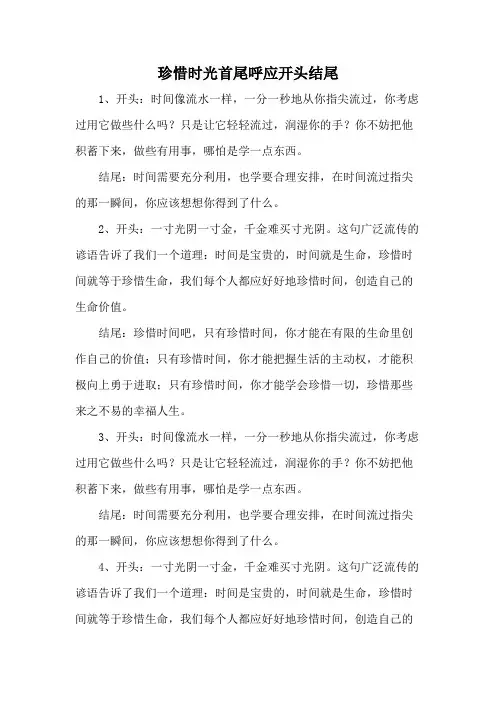 珍惜时光首尾呼应开头结尾

1、开头：时间像流水一样，一分一秒地从你指尖流过，你考虑过用它做些什么吗？只是让它轻轻流过，润湿你的手？你不妨把他积蓄下来，做些有用事，哪怕是学一点东西。

结尾：时间需要充分利用，也学要合理安排，在时间流过指尖的那一瞬间，你应该想想你得到了什么。

2、开头：一寸光阴一寸金，千金难买寸光阴。这句广泛流传的谚语告诉了我们一个道理：时间是宝贵的，时间就是生命，珍惜时间就等于珍惜生命，我们每个人都应好好地珍惜时间，创造自己的生命价值。

结尾：珍惜时间吧，只有珍惜时间，你才能在有限的生命里创作自己的价值；只有珍惜时间，你才能把握生活的主动权，才能积极向上勇于进取；只有珍惜时间，你才能学会珍惜一切，珍惜那些来之不易的幸福人生。

3、开头：时间像流水一样，一分一秒地从你指尖流过，你考虑过用它做些什么吗？只是让它轻轻流过，润湿你的手？你不妨把他积蓄下来，做些有用事，哪怕是学一点东西。

结尾：时间需要充分利用，也学要合理安排，在时间流过指尖的那一瞬间，你应该想想你得到了什么。

4、开头：一寸光阴一寸金，千金难买寸光阴。这句广泛流传的谚语告诉了我们一个道理：时间是宝贵的，时间就是生命，珍惜时间就等于珍惜生命，我们每个人都应好好地珍惜时间，创造自己的